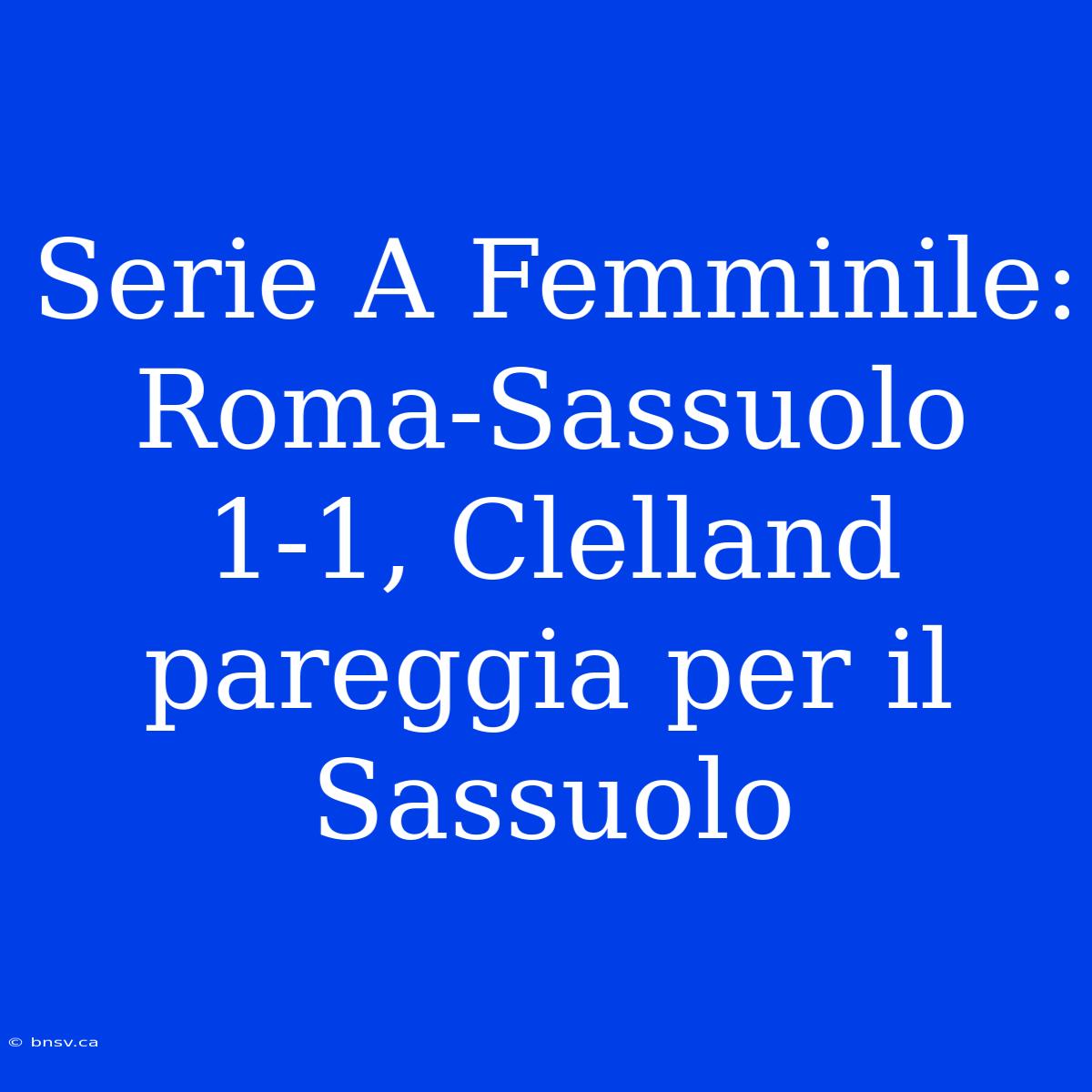 Serie A Femminile: Roma-Sassuolo 1-1, Clelland pareggia per il Sassuolo

© bnsv.ca